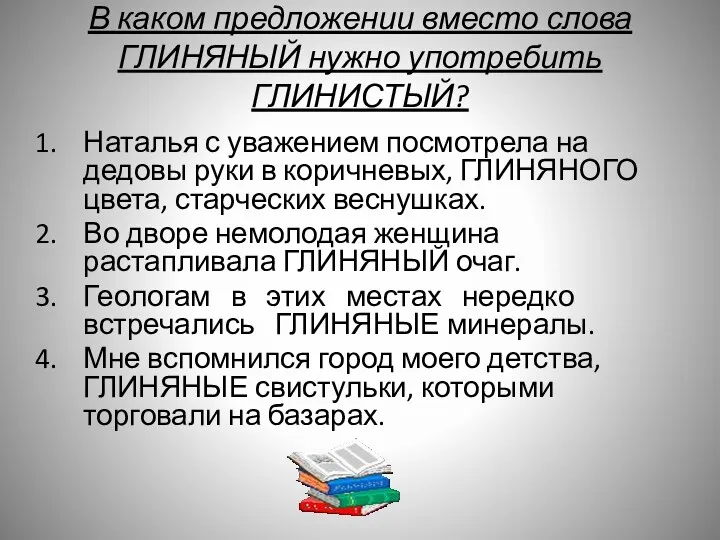 В каком предложении вместо слова ГЛИНЯНЫЙ нужно употребить ГЛИНИСТЫЙ?

1. Наталья с уважением посмотрела на дедовы руки в коричневых, ГЛИНЯНОГО цвета, старческих веснушках.
2. Во дворе немолодая женщина растапливала ГЛИНЯНЫЙ очаг.
3. Геологам в этих местах нередко встречались ГЛИНЯНЫЕ минералы.
4. Мне вспомнился город моего детства, ГЛИНЯНЫЕ свистульки, которыми торговали на базарах.